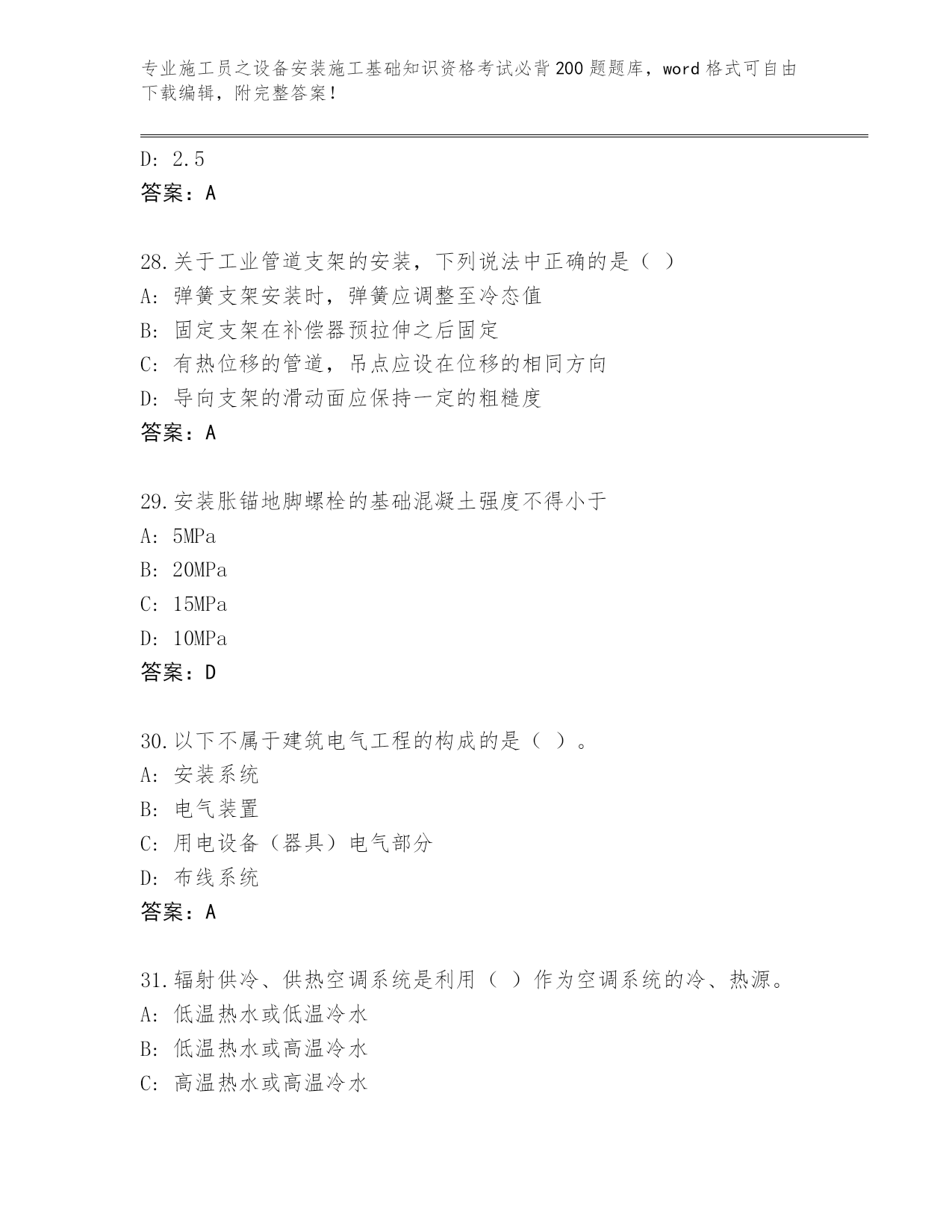 专业施工员之设备安装施工基础知识资格考试必背200题题库，word格式可自由下载编辑，附完整答案！

D: 2.5
答案：A

28.关于工业管道支架的安装，下列说法中正确的是（ ）
A: 弹簧支架安装时，弹簧应调整至冷态值
B: 固定支架在补偿器预拉伸之后固定
C: 有热位移的管道，吊点应设在位移的相同方向
D: 导向支架的滑动面应保持一定的粗糙度
答案：A

29.安装胀锚地脚螺栓的基础混凝土强度不得小于
A: 5MPa
B: 20MPa
C: 15MPa
D: 10MPa
答案：D

30.以下不属于建筑电气工程的构成的是（ ）。
A: 安装系统
B: 电气装置
C: 用电设备（器具）电气部分
D: 布线系统
答案：A

31.辐射供冷、供热空调系统是利用（ ）作为空调系统的冷、热源。
A: 低温热水或低温冷水
B: 低温热水或高温冷水
C: 高温热水或高温冷水